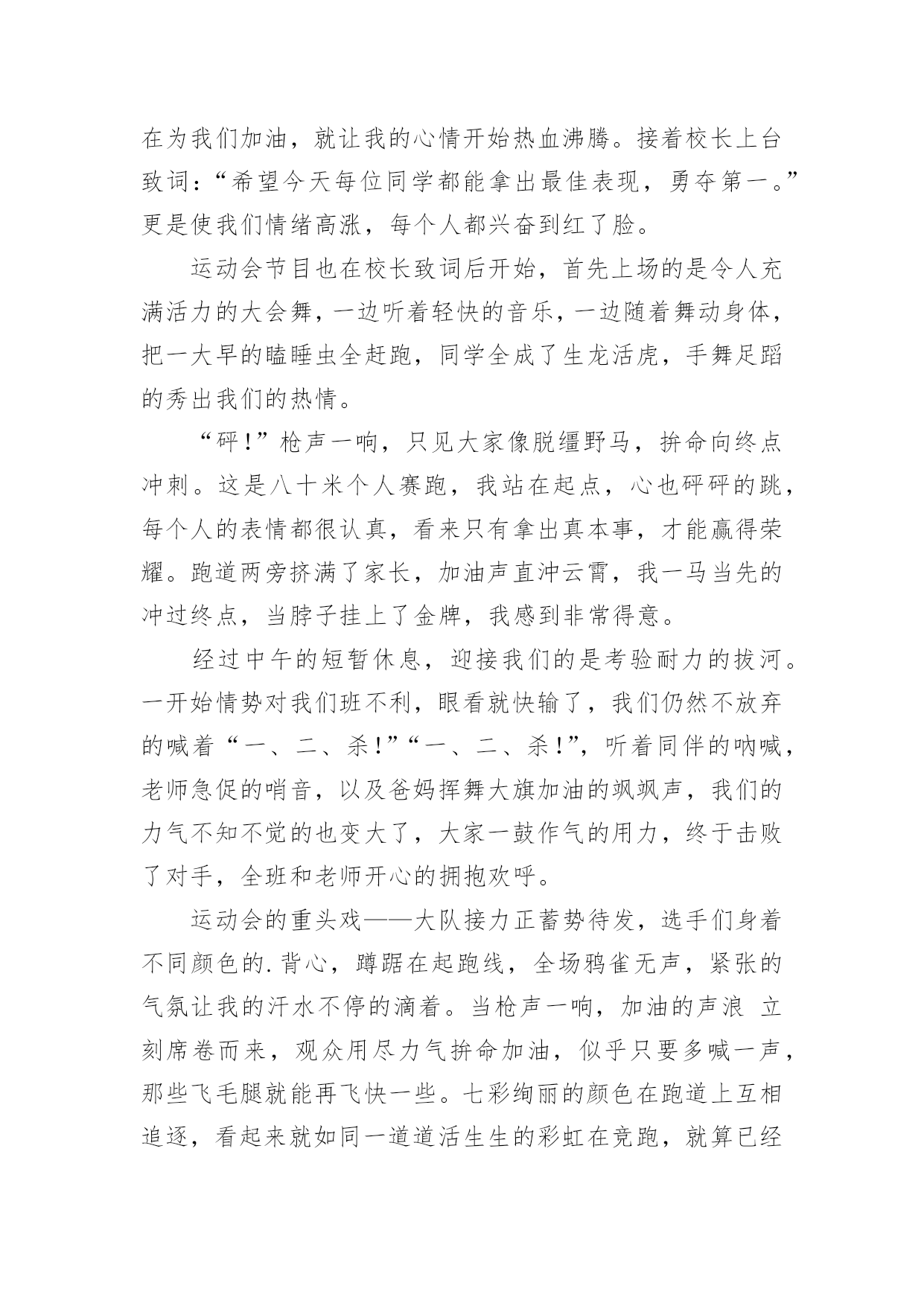 在为我们加油，就让我的心情开始热血沸腾。接着校长上台致词：“希望今天每位同学都能拿出最佳表现，勇夺第一。”更是使我们情绪高涨，每个人都兴奋到红了脸。

运动会节目也在校长致词后开始，首先上场的是令人充满活力的大会舞，一边听着轻快的音乐，一边随着舞动身体，把一大早的瞌睡虫全赶跑，同学全成了生龙活虎，手舞足蹈的秀出我们的热情。

“砰！”枪声一响，只见大家像脱缰野马，拚命向终点冲刺。这是八十米个人赛跑，我站在起点，心也砰砰的跳，每个人的表情都很认真，看来只有拿出真本事，才能赢得荣耀。跑道两旁挤满了家长，加油声直冲云霄，我一马当先的冲过终点，当脖子挂上了金牌，我感到非常得意。

经过中午的短暂休息，迎接我们的是考验耐力的拔河。一开始情势对我们班不利，眼看就快输了，我们仍然不放弃的喊着“一、二、杀！”“一、二、杀！”，听着同伴的呐喊，老师急促的哨音，以及爸妈挥舞大旗加油的飒飒声，我们的力气不知不觉的也变大了，大家一鼓作气的用力，终于击败了对手，全班和老师开心的拥抱欢呼。

运动会的重头戏——大队接力正蓄势待发，选手们身着不同颜色的.背心，蹲踞在起跑线，全场鸦雀无声，紧张的气氛让我的汗水不停的滴着。当枪声一响，加油的声浪 立刻席卷而来，观众用尽力气拚命加油，似乎只要多喊一声，那些飞毛腿就能再飞快一些。七彩绚丽的颜色在跑道上互相追逐，看起来就如同一道道活生生的彩虹在竞跑，就算已经